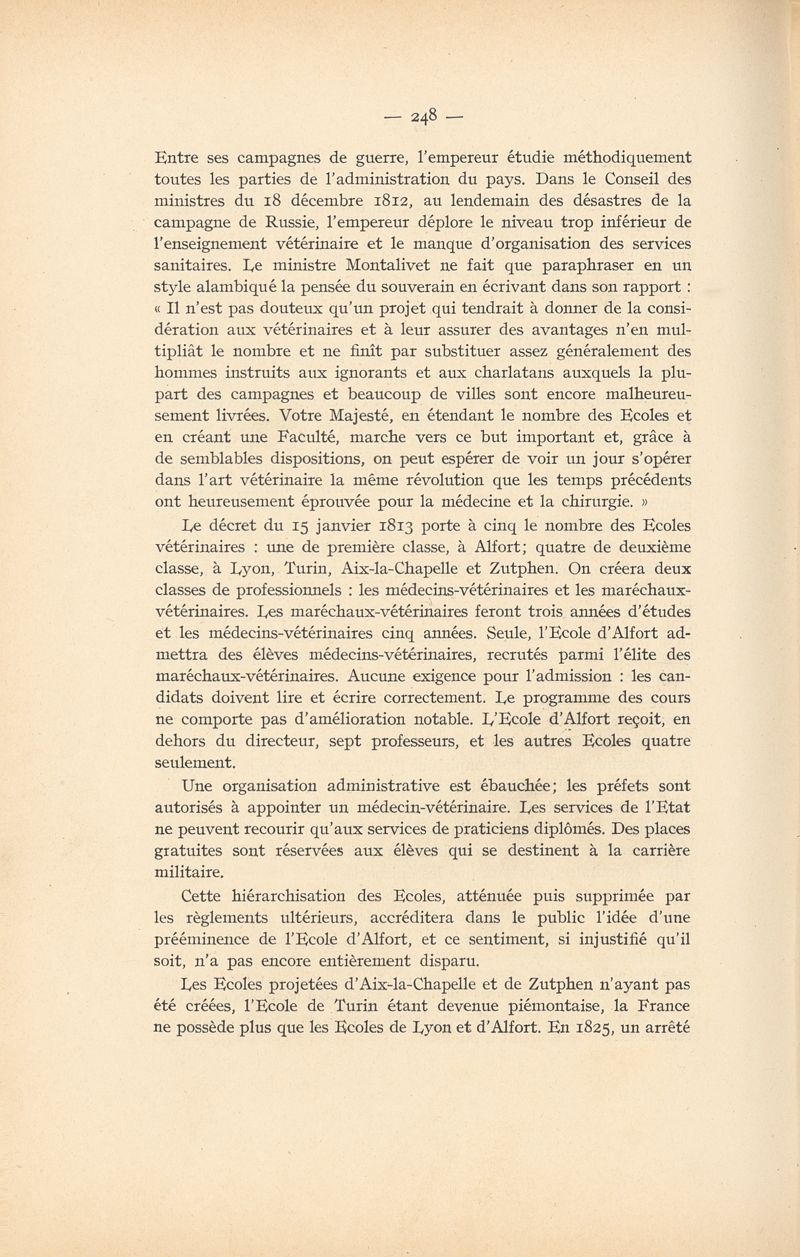 — 248 —

Entre ses campagnes de guerre, l'empereur étudie méthodiquement toutes les parties de l'administration du pays. Dans le Conseil des ministres du 18 décembre 1812, au lendemain des désastres de la campagne de Russie, l'empereur déplore le niveau trop inférieur de l'enseignement vétérinaire et le manque d'organisation des services sanitaires. Le ministre Montalivet ne fait que paraphraser en un style alambiqué la pensée du souverain en écrivant dans son rapport : « Il n'est pas douteux qu'un projet qui tendrait à donner de la considération aux vétérinaires et à leur assurer des avantages n'en multipliât le nombre et ne finît par substituer assez généralement des hommes instruits aux ignorants et aux charlatans auxquels la plupart des campagnes et beaucoup de villes sont encore malheureusement livrées. Votre Majesté, en étendant le nombre des Ecoles et en créant une Faculté, marche vers ce but important et, grâce à de semblables dispositions, on peut espérer de voir un jour s'opérer dans l'art vétérinaire la même révolution que les temps précédents ont heureusement éprouvée pour la médecine et la chirurgie. »

Le décret du 15 janvier 1813 porte à cinq le nombre des Ecoles vétérinaires : une de première classe, à Alfort; quatre de deuxième classe, à Lyon, Turin, Aix-la-Chapelle et Zutphen. On créera deux classes de professionnels : les médecins-vétérinaires et les maréchaux-vétérinaires. Les maréchaux-vétérinaires feront trois années d'études et les médecins-vétérinaires cinq années. Seule, l'Ecole d'Alfort admettra des élèves médecins-vétérinaires, recrutés parmi l'élite des maréchaux-vétérinaires. Aucune exigence pour l'admission : les candidats doivent lire et écrire correctement. Le programme des cours ne comporte pas d'amélioration notable. L'Ecole d'Alfort reçoit, en dehors du directeur, sept professeurs, et les autres Ecoles quatre seulement.

Une organisation administrative est ébauchée; les préfets sont autorisés à appointer un médecin-vétérinaire. Les services de l'Etat ne peuvent recourir qu'aux services de praticiens diplômés. Des places gratuites sont réservées aux élèves qui se destinent à la carrière militaire.

Cette hiérarchisation des Ecoles, atténuée puis supprimée par les règlements ultérieurs, accréditera dans le public l'idée d'une prééminence de l'Ecole d'Alfort, et ce sentiment, si injustifié qu'il soit, n'a pas encore entièrement disparu.

Les Ecoles projetées d'Aix-la-Chapelle et de Zutphen n'ayant pas été créées, l'Ecole de Turin étant devenue piémontaise, la France ne possède plus que les Ecoles de Lyon et d'Alfort. En 1825, un arrêté